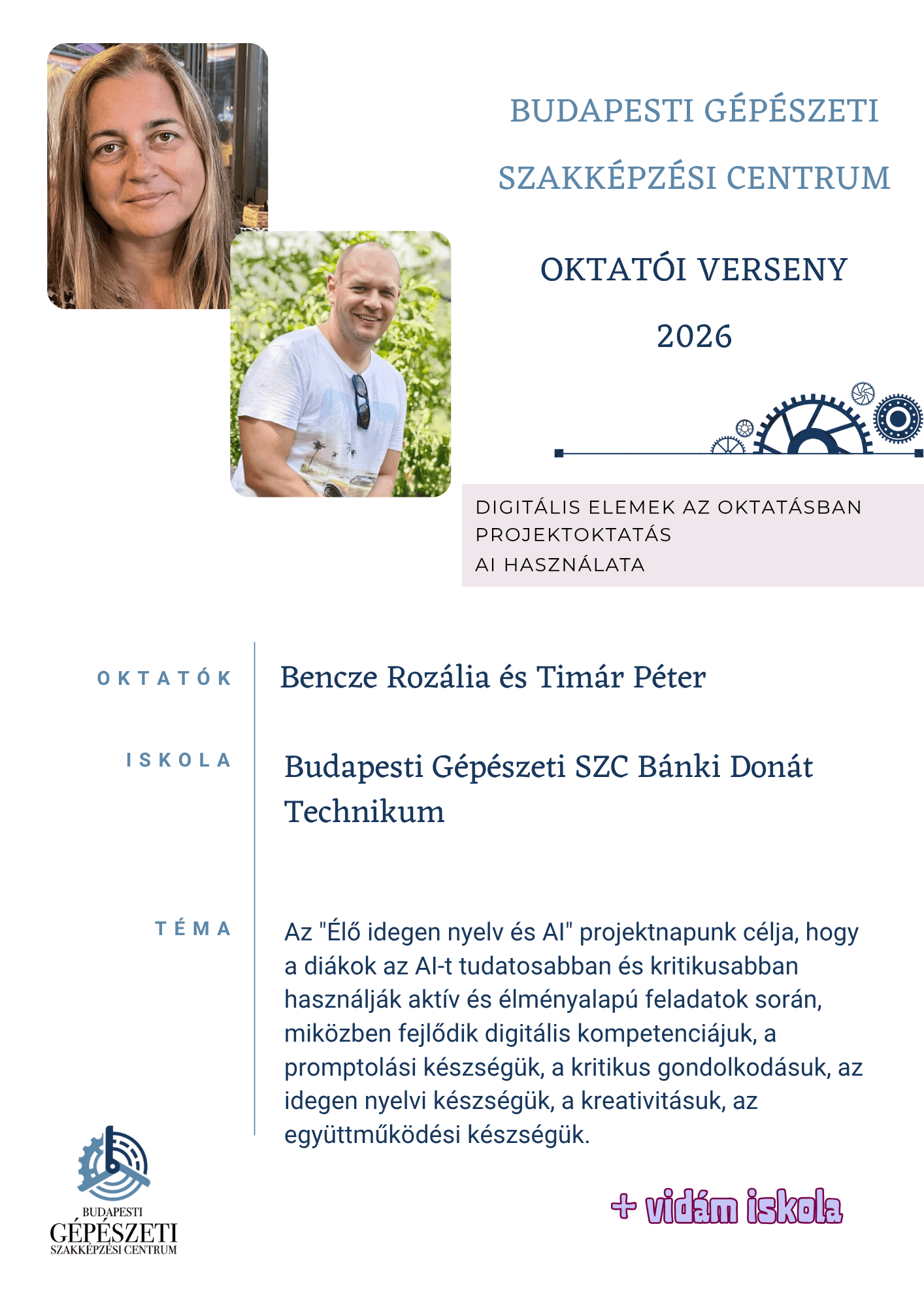 BUDAPESTI GÉPÉSZETI SZAKKÉPZÉSI CENTRUM

OKTATÓI VERSENY

2026

DIGITÁLIS ELEMEK AZ OKTATÁSBAN
PROJEKTOKTATÁS
AI HASZNÁLATA

OKTATÓK

Bencze Rozália és Timár Péter

ISKOLA

Budapesti Gépészeti SZC Bánki Donát Technikum

TÉMA

Az "Élő idegen nyelv és AI" projektnapunk célja, hogy a diákok az AI-t tudatosabban és kritikusabban használják aktív és élményalapú feladatok során, miközben fejlődik digitális kompetenciájuk, a promptolási készségük, a kritikus gondolkodásuk, az idegen nyelvi készségük, a kreativitásuk, az együttműködési készségük.

+ vidám iskola

BUDAPESTI
GÉPÉSZETI
SZAKKÉPZÉSI CENTRUM